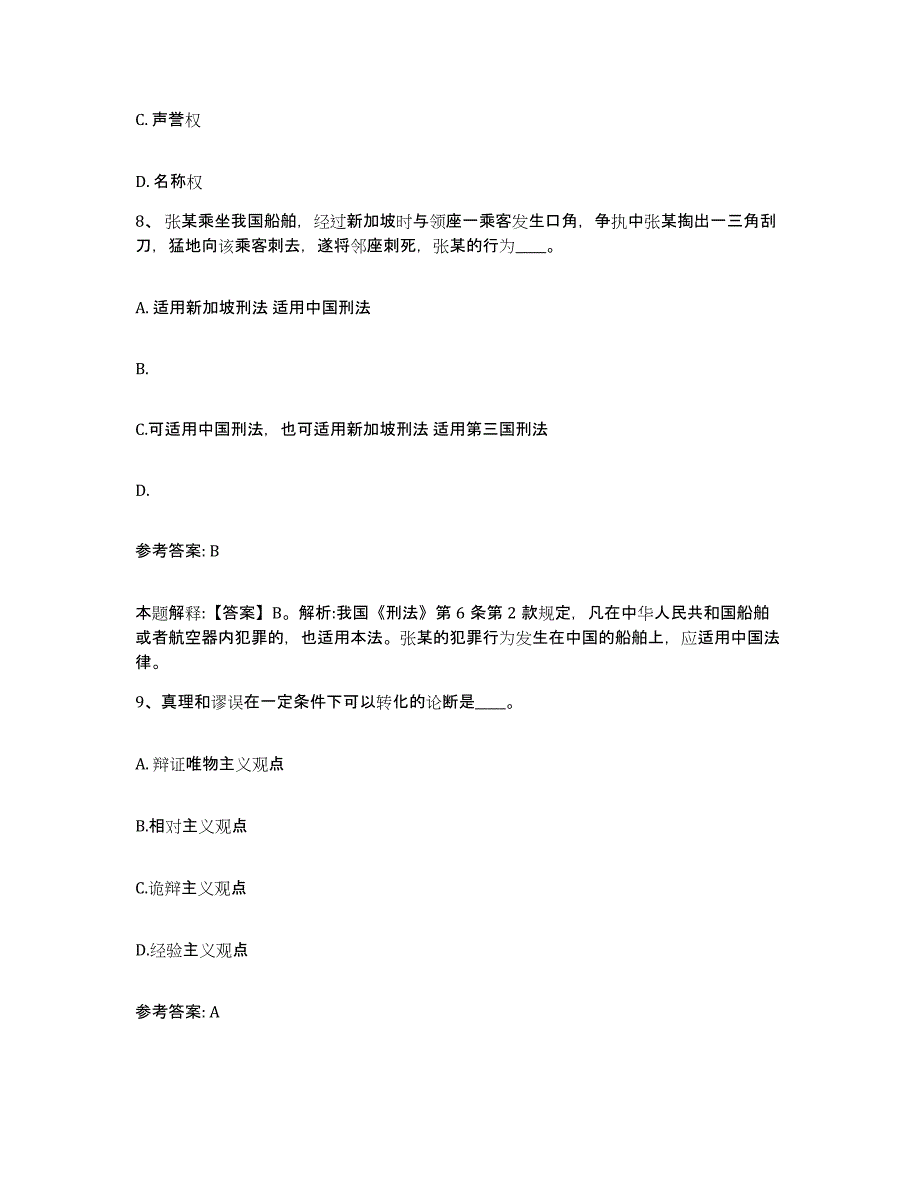 C. 声誉权

D. 名称权

8、张某乘坐我国船舶，经过新加坡时与领座一乘客发生口角，争执中张某掏出一三角刮刀，猛地向该乘客刺去，遂将邻座刺死，张某的行为____。

A. 适用新加坡刑法 适用中国刑法

B.

C.可适用中国刑法，也可适用新加坡刑法 适用第三国刑法

D.

参考答案: B

本题解释:【答案】B。解析:我国《刑法》第 6 条第 2 款规定，凡在中华人民共和国船舶或者航空器内犯罪的，也适用本法。张某的犯罪行为发生在中国的船舶上，应适用中国法律。

9、真理和谬误在一定条件下可以转化的论断是____。

A. 辩证唯物主义观点

B.相对主义观点

C.诡辩主义观点

D.经验主义观点

参考答案: A